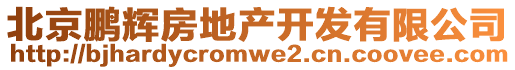 北京鹏辉房地产开发有限公司
http://bjhardycromwe2.cn.coovee.com